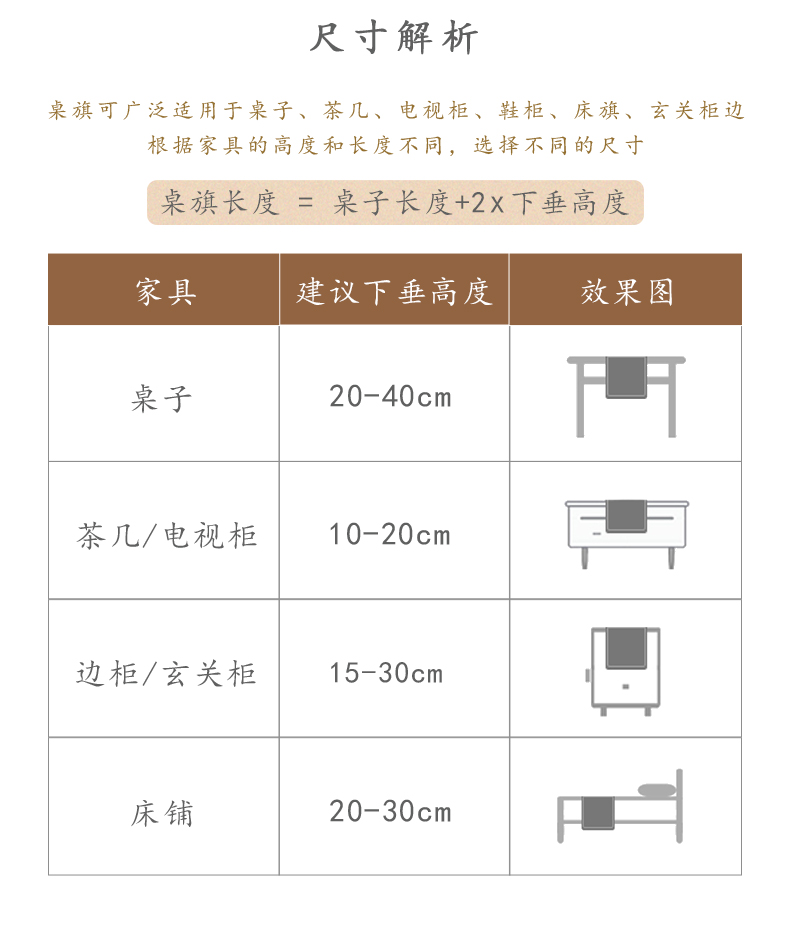 尺寸解析

桌旗可广泛适用于桌子、茶几、电视柜、鞋柜、床旗、玄关柜边
根据家具的高度和长度不同，选择不同的尺寸

桌旗长度 = 桌子长度+2x下垂高度

| 家具 | 建议下垂高度 | 效果图 |
|---|---|---|
| 桌子 | 20-40cm | |
| 茶几/电视柜 | 10-20cm | |
| 边柜/玄关柜 | 15-30cm | |
| 床铺 | 20-30cm | |